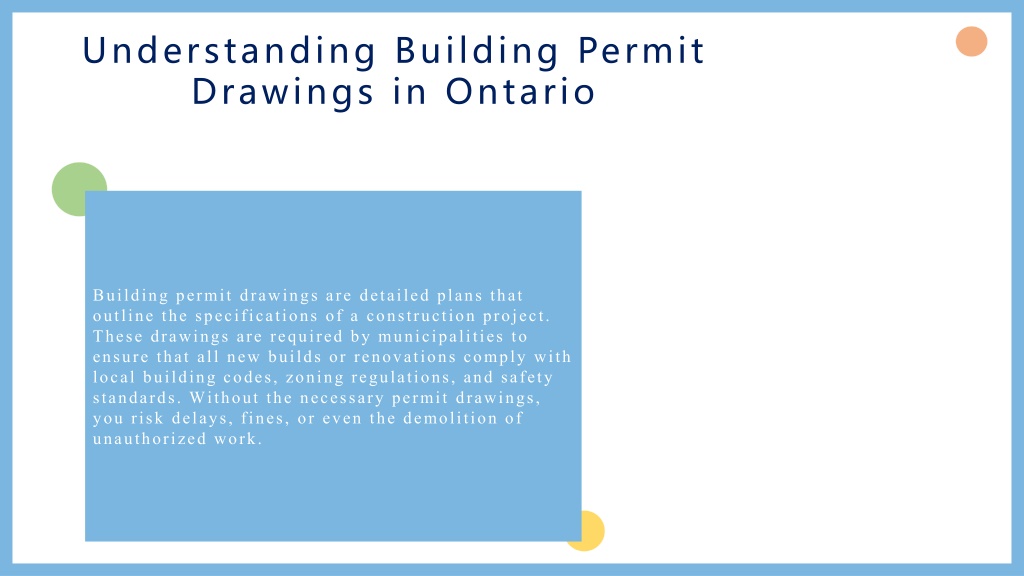 Understanding Building Permit Drawings in Ontario

Building permit drawings are detailed plans that outline the specifications of a construction project. These drawings are required by municipalities to ensure that all new builds or renovations comply with local building codes, zoning regulations, and safety standards. Without the necessary permit drawings, you risk delays, fines, or even the demolition of unauthorized work.